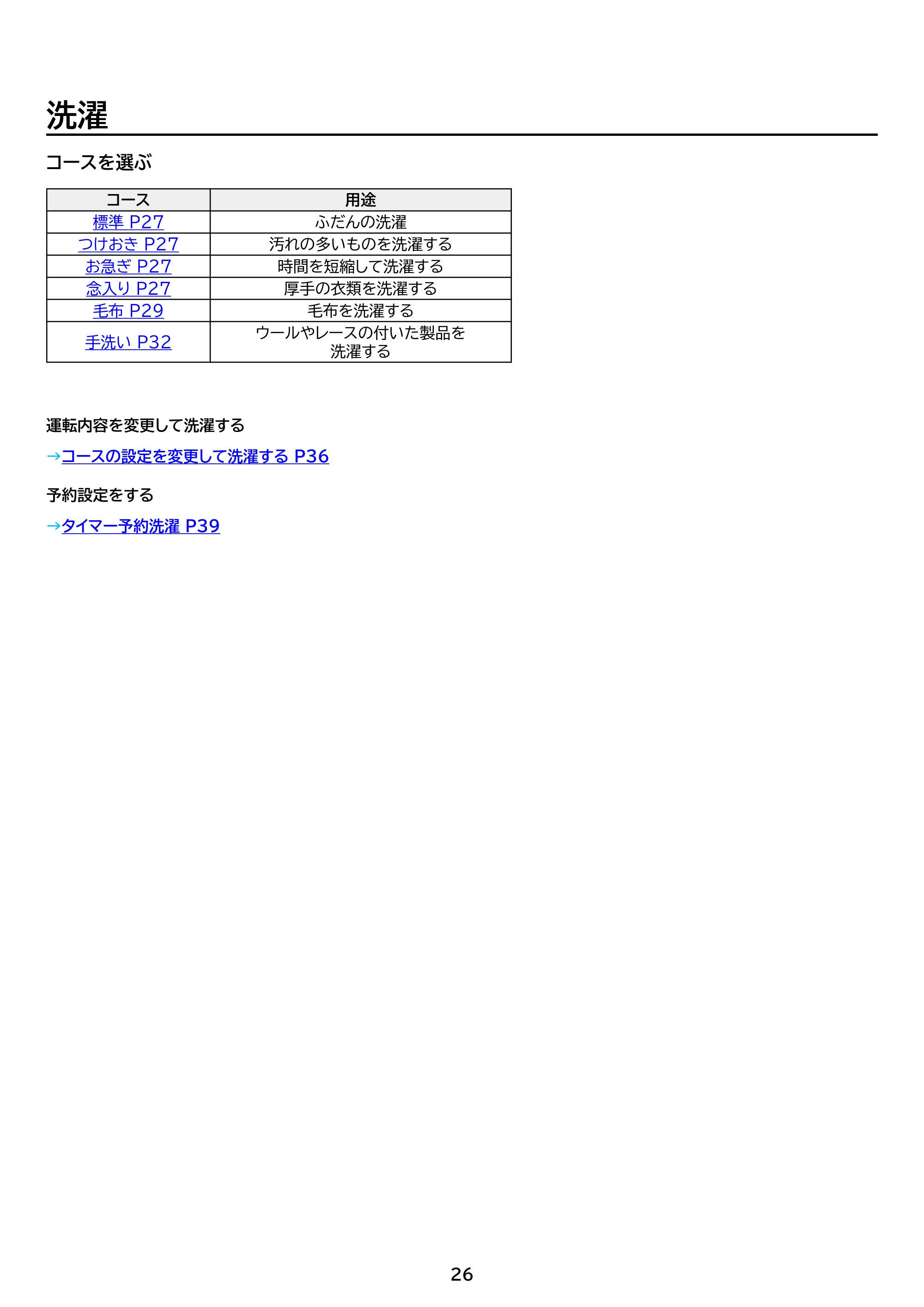 洗濯

コースを選ぶ

| コース | 用途 |
|---|---|
| 標準 P27 | ふだんの洗濯 |
| つけおき P27 | 汚れの多いものを洗濯する |
| お急ぎ P27 | 時間を短縮して洗濯する |
| 念入り P27 | 厚手の衣類を洗濯する |
| 毛布 P29 | 毛布を洗濯する |
| 手洗い P32 | ウールやレースの付いた製品を洗濯する |

運転内容を変更して洗濯する

→コースの設定を変更して洗濯する P36

予約設定をする

→タイマー予約洗濯 P39

26